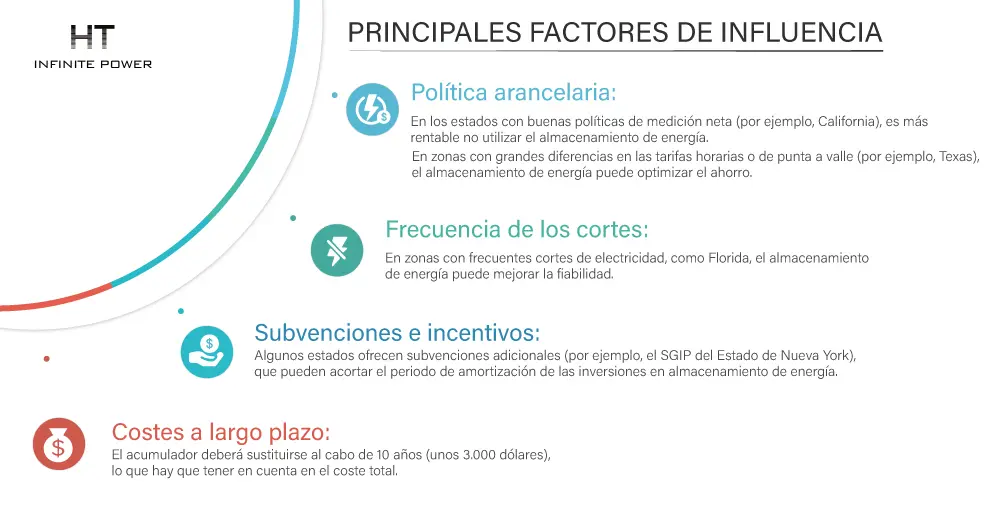 HT
INFINITE POWER

PRINCIPALES FACTORES DE INFLUENCIA

Política arancelaria:

En los estados con buenas políticas de medición neta (por ejemplo, California), es más rentable no utilizar el almacenamiento de energía.

En zonas con grandes diferencias en las tarifas horarias o de punta a valle (por ejemplo, Texas), el almacenamiento de energía puede optimizar el ahorro.

Frecuencia de los cortes:

En zonas con frecuentes cortes de electricidad, como Florida, el almacenamiento de energía puede mejorar la fiabilidad.

Subvenciones e incentivos:

Algunos estados ofrecen subvenciones adicionales (por ejemplo, el SGIP del Estado de Nueva York), que pueden acortar el periodo de amortización de las inversiones en almacenamiento de energía.

Costes a largo plazo:

El acumulador deberá sustituirse al cabo de 10 años (unos 3.000 dólares), lo que hay que tener en cuenta en el coste total.